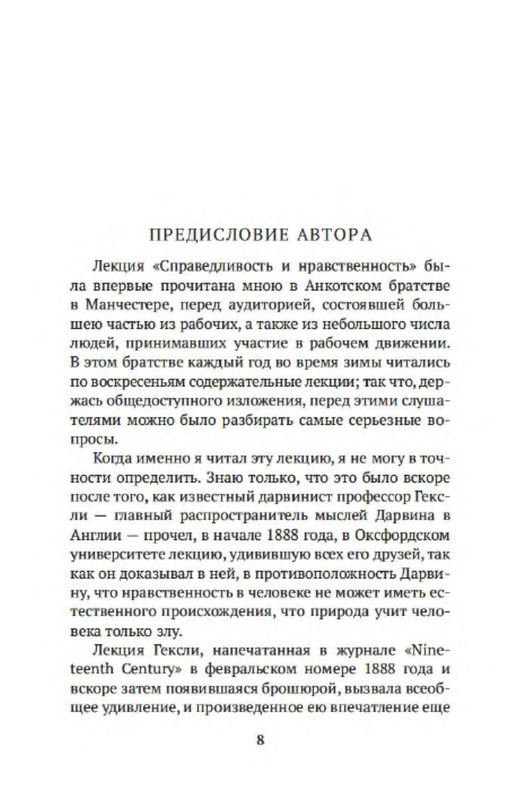 ПРЕДИСЛОВИЕ АВТОРА

Лекция «Справедливость и нравственность» была впервые прочитана мною в Анкотском братстве в Манчестере, перед аудиторией, состоявшей большею частью из рабочих, а также из небольшого числа людей, принимавших участие в рабочем движении. В этом братстве каждый год во время зимы читались по воскресеньям содержательные лекции; так что, держась общедоступного изложения, перед этими слушателями можно было разбирать самые серьезные вопросы.

Когда именно я читал эту лекцию, я не могу в точности определить. Знаю только, что это было вскоре после того, как известный дарвинист профессор Гексли — главный распространитель мыслей Дарвина в Англии — прочел, в начале 1888 года, в Оксфордском университете лекцию, удивившую всех его друзей, так как он доказывал в ней, в противоположность Дарвину, что нравственность в человеке не может иметь естественного происхождения, что природа учит человека только злу.

Лекция Гексли, напечатанная в журнале «Nineteenth Century» в февральском номере 1888 года и вскоре затем появившаяся брошюрой, вызвала всеобщее удивление, и произведенное ею впечатление еще

8